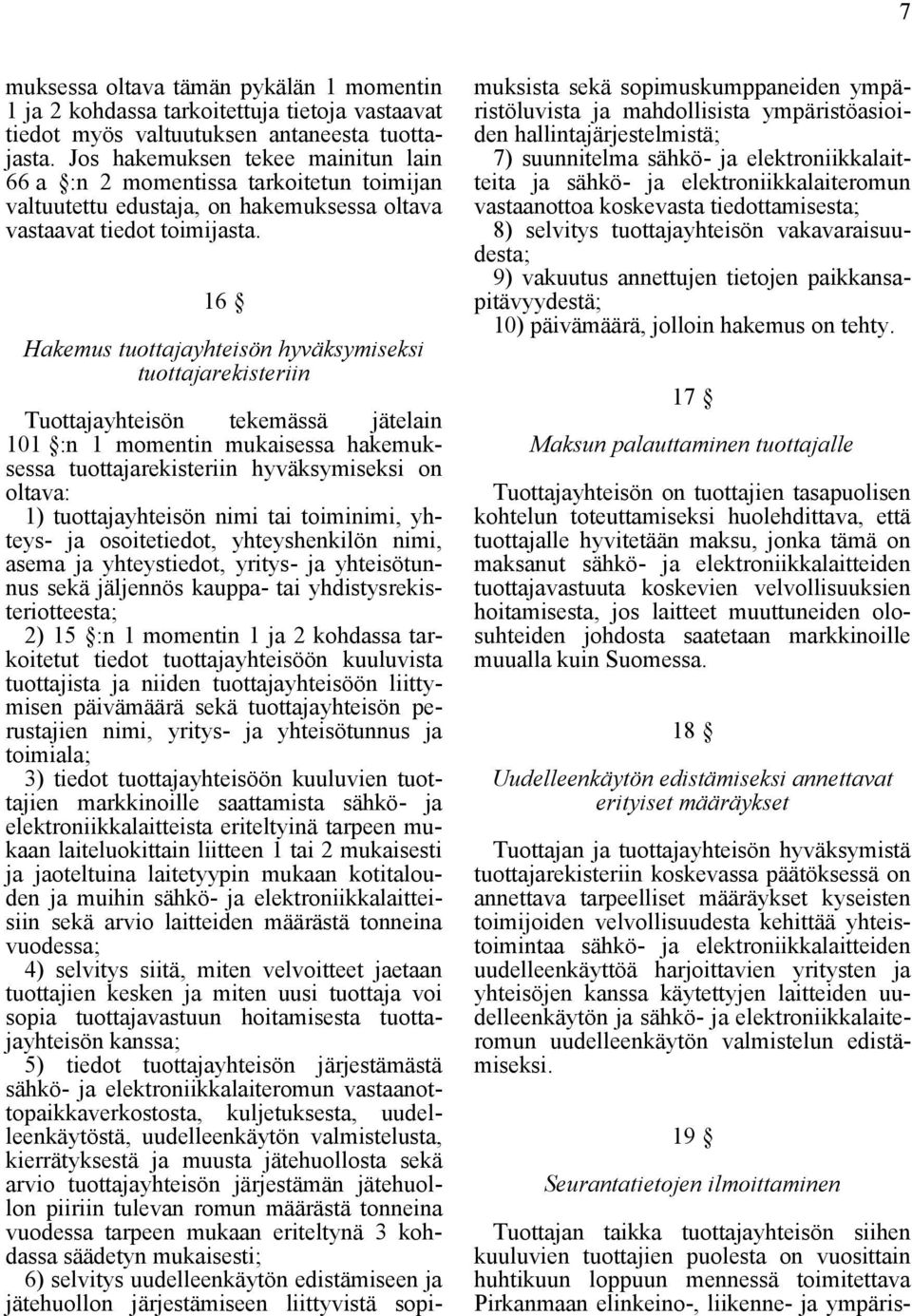 7

muksessa oltava tämän pykälän 1 momentin 1 ja 2 kohdassa tarkoitettuja tietoja vastaavat tiedot myös valtuutuksen antaneesta tuottajasta. Jos hakemuksen tekee mainitun lain 66 a §:n 2 momentissa tarkoitetun toimijan valtuutettu edustaja, on hakemuksessa oltava vastaavat tiedot toimijasta.

16 §

Hakemus tuottajayhteisön hyväksymiseksi tuottajarekisteriin

Tuottajayhteisön tekemässä jätelain 101 §:n 1 momentin mukaisessa hakemuksessa tuottajarekisteriin hyväksymiseksi on oltava:
1) tuottajayhteisön nimi tai toiminimi, yhteys- ja osoitetiedot, yhteyshenkilön nimi, asema ja yhteystiedot, yritys- ja yhteisötunnus sekä jäljennös kauppa- tai yhdistysrekisteriotteesta;
2) 15 §:n 1 momentin 1 ja 2 kohdassa tarkoitetut tiedot tuottajayhteisöön kuuluvista tuottajista ja niiden tuottajayhteisöön liittymisen päivämäärä sekä tuottajayhteisön perustajien nimi, yritys- ja yhteisötunnus ja toimiala;
3) tiedot tuottajayhteisöön kuuluvien tuottajien markkinoille saattamista sähkö- ja elektroniikkalaitteista eriteltyinä tarpeen mukaan laiteluokittain liitteen 1 tai 2 mukaisesti ja jaoteltuina laitetyypin mukaan kotitalouden ja muihin sähkö- ja elektroniikkalaitteisiin sekä arvio laitteiden määrästä tonneina vuodessa;
4) selvitys siitä, miten velvoitteet jaetaan tuottajien kesken ja miten uusi tuottaja voi sopia tuottajavastuun hoitamisesta tuottajayhteisön kanssa;
5) tiedot tuottajayhteisön järjestämästä sähkö- ja elektroniikkalaiteromun vastaanottopaikkaverkostosta, kuljetuksesta, uudelleenkäytöstä, uudelleenkäytön valmistelusta, kierrätyksestä ja muusta jätehuollosta sekä arvio tuottajayhteisön järjestämän jätehuollon piiriin tulevan romun määrästä tonneina vuodessa tarpeen mukaan eriteltynä 3 kohdassa säädetyn mukaisesti;
6) selvitys uudelleenkäytön edistämiseen ja jätehuollon järjestämiseen liittyvistä sopimuksista sekä sopimuskumppaneiden ympäristöluvista ja mahdollisista ympäristöasioiden hallintajärjestelmistä;
7) suunnitelma sähkö- ja elektroniikkalaitteita ja sähkö- ja elektroniikkalaiteromun vastaanottoa koskevasta tiedottamisesta;
8) selvitys tuottajayhteisön vakavaraisuudesta;
9) vakuutus annettujen tietojen paikkansapitävyydestä;
10) päivämäärä, jolloin hakemus on tehty.

17 §

Maksun palauttaminen tuottajalle

Tuottajayhteisön on tuottajien tasapuolisen kohtelun toteuttamiseksi huolehdittava, että tuottajalle hyvitetään maksu, jonka tämä on maksanut sähkö- ja elektroniikkalaitteiden tuottajavastuuta koskevien velvollisuuksien hoitamisesta, jos laitteet muuttuneiden olosuhteiden johdosta saatetaan markkinoille muualla kuin Suomessa.

18 §

Uudelleenkäytön edistämiseksi annettavat erityiset määräykset

Tuottajan ja tuottajayhteisön hyväksymistä tuottajarekisteriin koskevassa päätöksessä on annettava tarpeelliset määräykset kyseisten toimijoiden velvollisuudesta kehittää yhteistoimintaa sähkö- ja elektroniikkalaitteiden uudelleenkäyttöä harjoittavien yritysten ja yhteisöjen kanssa käytettyjen laitteiden uudelleenkäytön ja sähkö- ja elektroniikkalaiteromun uudelleenkäytön valmistelun edistämiseksi.

19 §

Seurantatietojen ilmoittaminen

Tuottajan taikka tuottajayhteisön siihen kuuluvien tuottajien puolesta on vuosittain huhtikuun loppuun mennessä toimitettava Pirkanmaan elinkeino-, liikenne- ja ympäris-